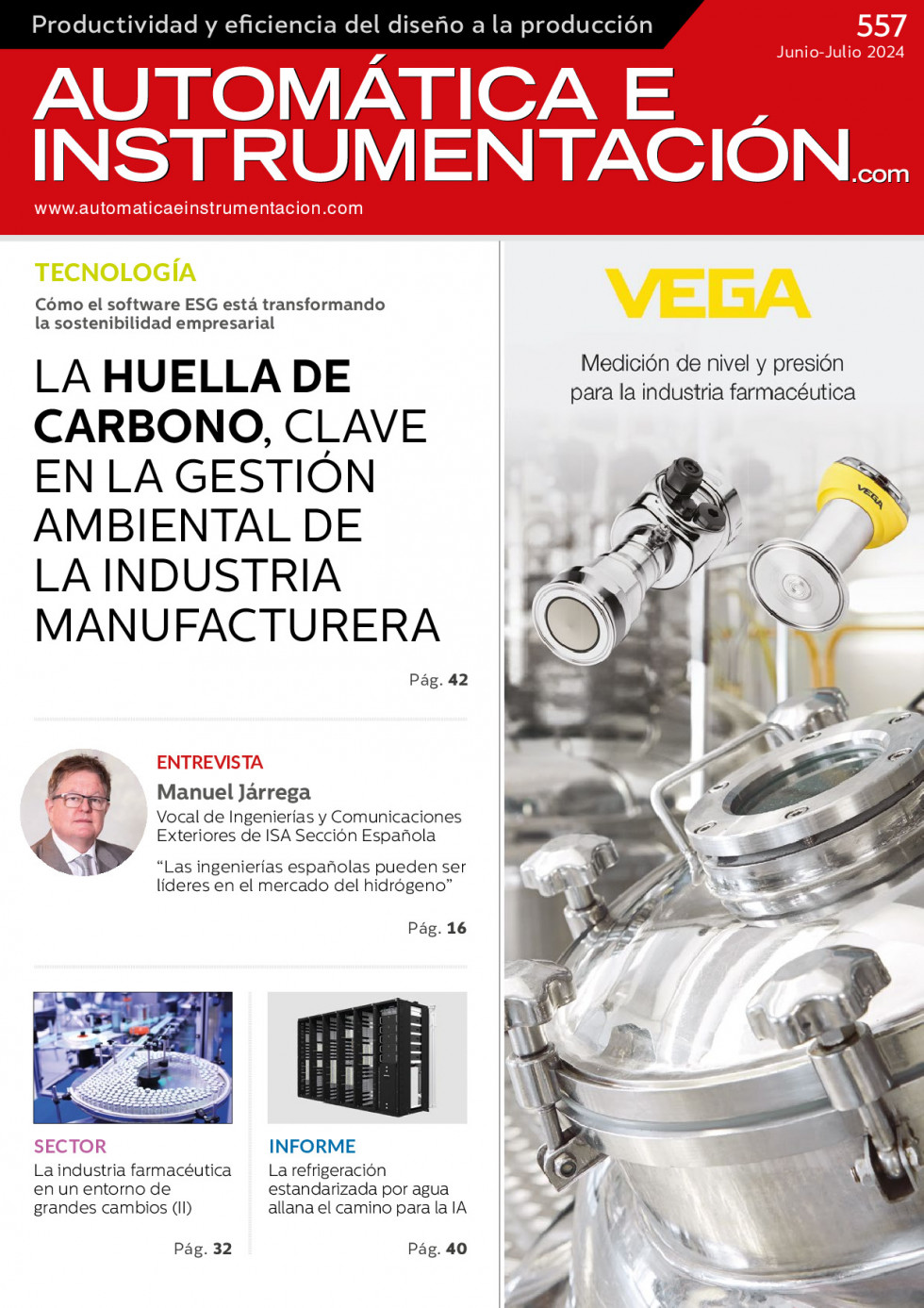 Productividad y eficiencia del diseño a la producción

557
Junio-Julio 2024

AUTOMÁTICA E INSTRUMENTACIÓN.com

www.automaticaeinstrumentacion.com

TECNOLOGÍA

Cómo el software ESG está transformando la sostenibilidad empresarial

LA HUELLA DE CARBONO, CLAVE EN LA GESTIÓN AMBIENTAL DE LA INDUSTRIA MANUFACTURERA

Pág. 42

ENTREVISTA

Manuel Járrega

Vocal de Ingenierías y Comunicaciones Exteriores de ISA Sección Española

“Las ingenierías españolas pueden ser líderes en el mercado del hidrógeno”

Pág. 16

SECTOR

La industria farmacéutica en un entorno de grandes cambios (II)

Pág. 32

INFORME

La refrigeración estandarizada por agua allana el camino para la IA

Pág. 40

VEGA

Medición de nivel y presión para la industria farmacéutica

VEGA